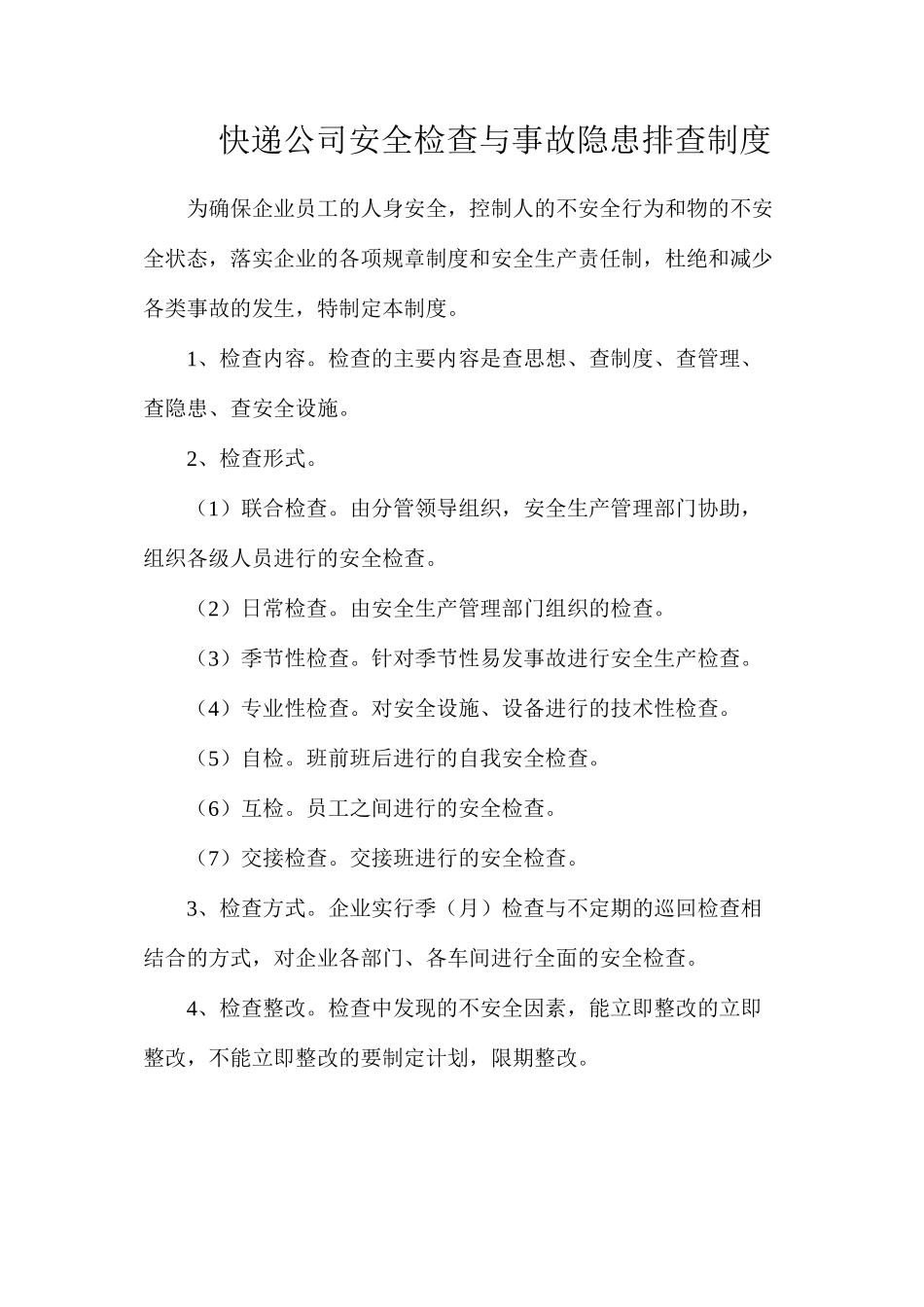 快递公司安全检查与事故隐患排查制度

为确保企业员工的人身安全，控制人的不安全行为和物的不安全状态，落实企业的各项规章制度和安全生产责任制，杜绝和减少各类事故的发生，特制定本制度。

1、检查内容。检查的主要内容是查思想、查制度、查管理、查隐患、查安全设施。

2、检查形式。

（1）联合检查。由分管领导组织，安全生产管理部门协助，组织各级人员进行的安全检查。

（2）日常检查。由安全生产管理部门组织的检查。

（3）季节性检查。针对季节性易发事故进行安全生产检查。

（4）专业性检查。对安全设施、设备进行的技术性检查。

（5）自检。班前班后进行的自我安全检查。

（6）互检。员工之间进行的安全检查。

（7）交接检查。交接班进行的安全检查。

3、检查方式。企业实行季（月）检查与不定期的巡回检查相结合的方式，对企业各部门、各车间进行全面的安全检查。

4、检查整改。检查中发现的不安全因素，能立即整改的立即整改，不能立即整改的要制定计划，限期整改。